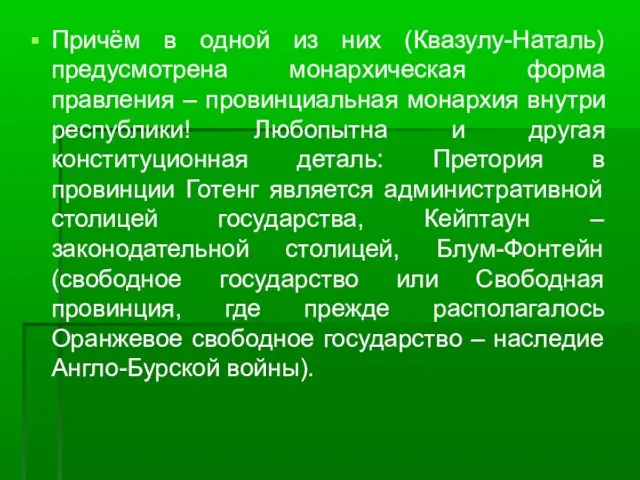 Причём в одной из них (Квазулу-Наталь) предусмотрена монархическая форма правления – провинциальная монархия внутри республики! Любопытна и другая конституционная деталь: Претория в провинции Готенг является административной столицей государства, Кейптаун – законодательной столицей, Блум-Фонтейн (свободное государство или Свободная провинция, где прежде располагалось Оранжевое свободное государство – наследие Англо-Бурской войны).